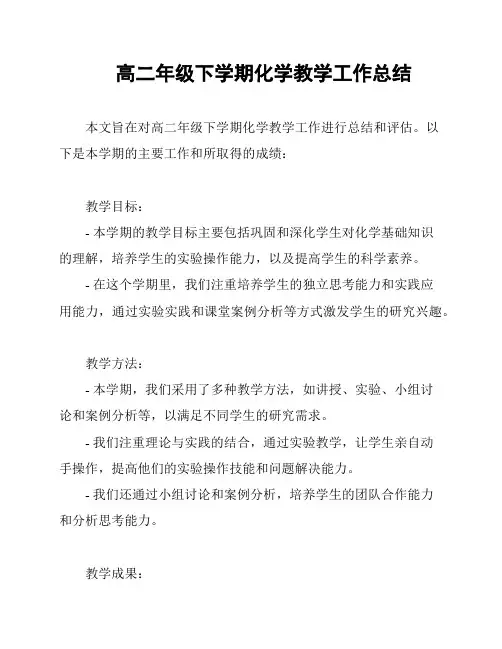 高二年级下学期化学教学工作总结

本文旨在对高二年级下学期化学教学工作进行总结和评估。以下是本学期的主要工作和所取得的成绩：

教学目标：

- 本学期的教学目标主要包括巩固和深化学生对化学基础知识的理解，培养学生的实验操作能力，以及提高学生的科学素养。

- 在这个学期里，我们注重培养学生的独立思考能力和实践应用能力，通过实验实践和课堂案例分析等方式激发学生的研究兴趣。

教学方法：

- 本学期，我们采用了多种教学方法，如讲授、实验、小组讨论和案例分析等，以满足不同学生的研究需求。

- 我们注重理论与实践的结合，通过实验教学，让学生亲自动手操作，提高他们的实验操作技能和问题解决能力。

- 我们还通过小组讨论和案例分析，培养学生的团队合作能力和分析思考能力。

教学成果：